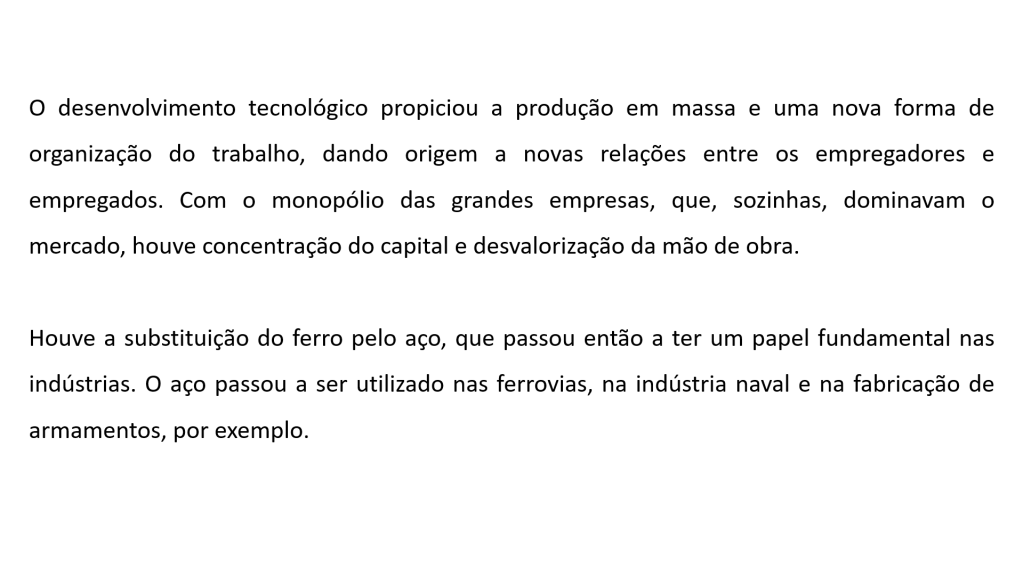 O desenvolvimento tecnológico propiciou a produção em massa e uma nova forma de organização do trabalho, dando origem a novas relações entre os empregadores e empregados. Com o monopólio das grandes empresas, que, sozinhas, dominavam o mercado, houve concentração do capital e desvalorização da mão de obra.

Houve a substituição do ferro pelo aço, que passou então a ter um papel fundamental nas indústrias. O aço passou a ser utilizado nas ferrovias, na indústria naval e na fabricação de armamentos, por exemplo.